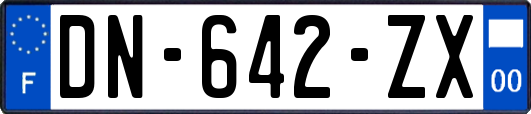 F
DN-642-ZX
00